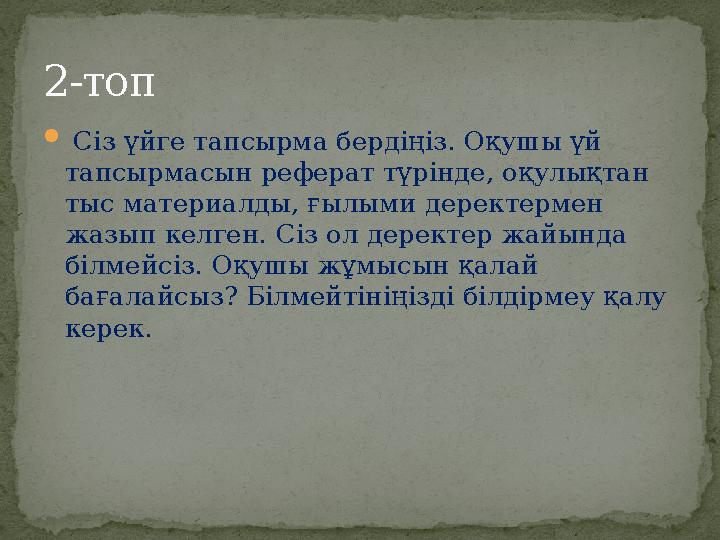 2-топ

Сіз үйге тапсырма бердіңіз. Оқушы үй тапсырмасын реферат түрінде, оқулықтан тыс материалды, ғылыми деректермен жазып келген. Сіз ол деректер жайында білмейсіз. Оқушы жұмысын қалай бағалайсыз? Білмейтініңізді білдірмеу қалу керек.